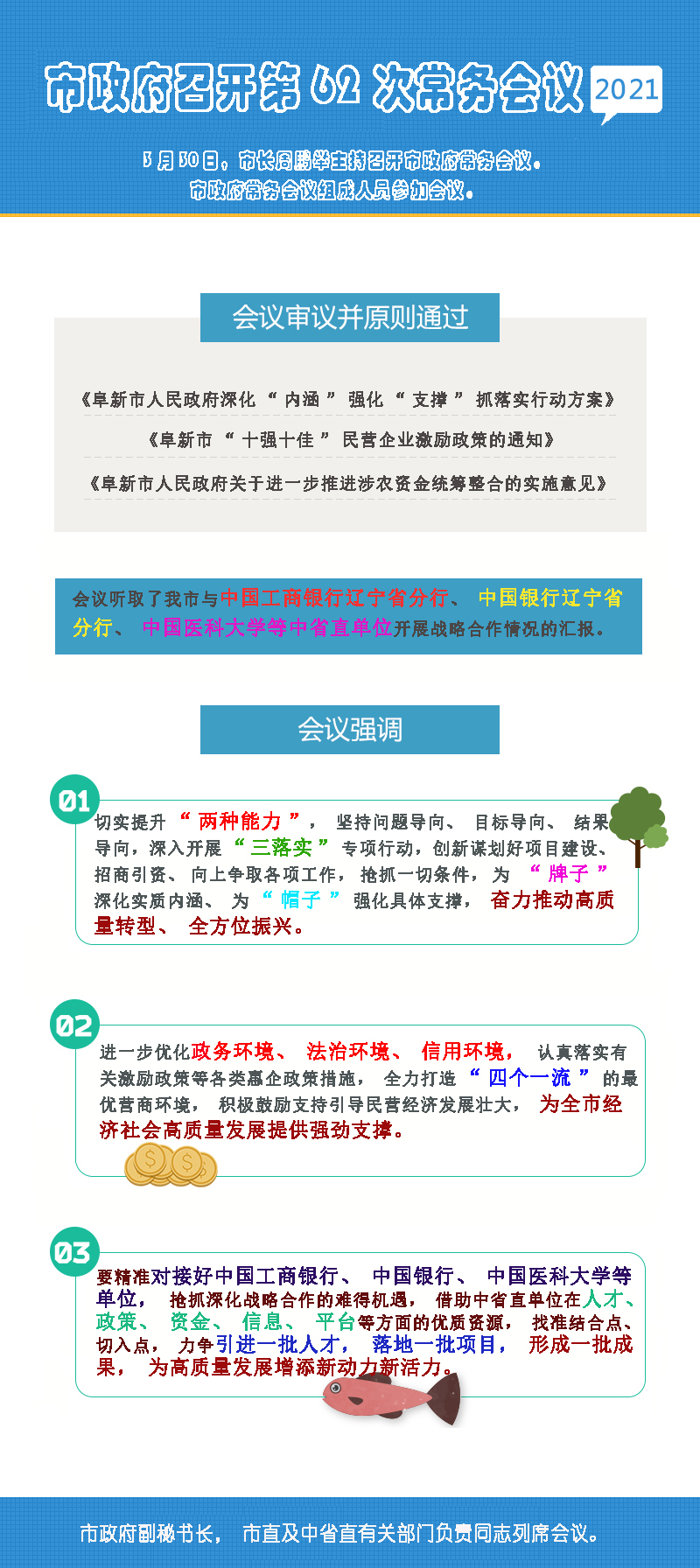 市政府召开第62次常务会议 2021

3月30日，市长周鹏举主持召开市政府常务会议。市政府常务会议组成人员参加会议。

会议审议并原则通过

《阜新市人民政府深化“内涵”强化“支撑”抓落实行动方案》

《阜新市“十强十佳”民营企业激励政策的通知》

《阜新市人民政府关于进一步推进涉农资金统筹整合的实施意见》

会议听取了我市与中国工商银行辽宁省分行、中国银行辽宁省分行、中国医科大学等中省直单位开展战略合作情况的汇报。

会议强调

01

切实提升“两种能力”，坚持问题导向、目标导向、结果导向，深入开展“三落实”专项行动，创新谋划好项目建设、招商引资、向上争取各项工作，抢抓一切条件，为“牌子”深化实质内涵、为“帽子”强化具体支撑，奋力推动高质量转型、全方位振兴。

02

进一步优化政务环境、法治环境、信用环境，认真落实有关激励政策等各类惠企政策措施，全力打造“四个一流”的最优营商环境，积极鼓励支持引导民营经济发展壮大，为全市经济社会高质量发展提供强劲支撑。

03

要精准对接好中国工商银行、中国银行、中国医科大学等单位，抢抓深化战略合作的难得机遇，借助中省直单位在人才、政策、资金、信息、平台等方面的优质资源，找准结合点、切入点，力争引进一批人才，落地一批项目，形成一批成果，为高质量发展增添新动力新活力。

市政府副秘书长，市直及中省直有关部门负责同志列席会议。